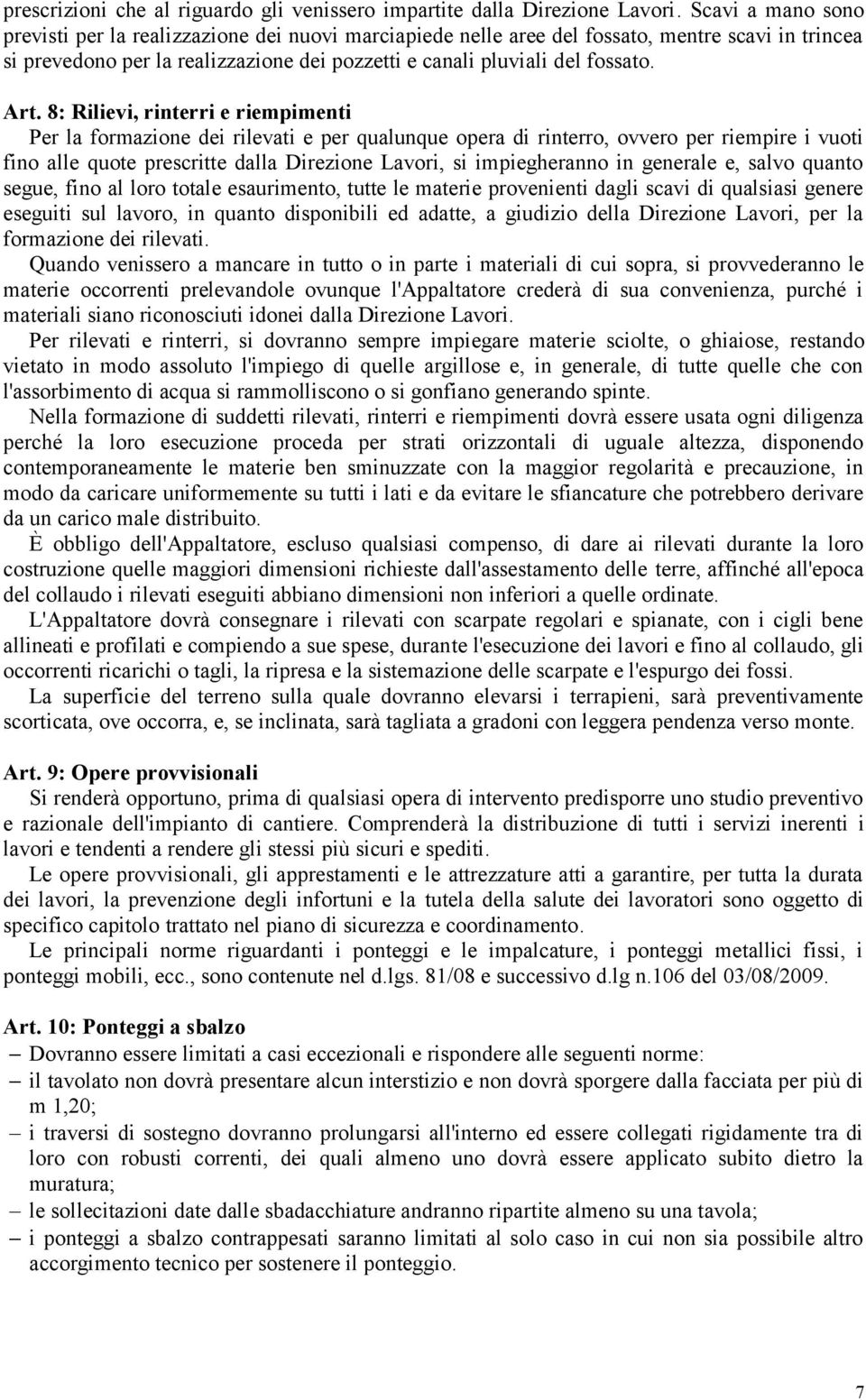 prescrizioni che al riguardo gli venissero impartite dalla Direzione Lavori. Scavi a mano sono previsti per la realizzazione dei nuovi marciapiede nelle aree del fossato, mentre scavi in trincea si prevedono per la realizzazione dei pozzetti e canali pluviali del fossato.

Art. 8: Rilievi, rinterri e riempimenti
Per la formazione dei rilevati e per qualunque opera di rinterro, ovvero per riempire i vuoti fino alle quote prescritte dalla Direzione Lavori, si impiegheranno in generale e, salvo quanto segue, fino al loro totale esaurimento, tutte le materie provenienti dagli scavi di qualsiasi genere eseguiti sul lavoro, in quanto disponibili ed adatte, a giudizio della Direzione Lavori, per la formazione dei rilevati.
Quando venissero a mancare in tutto o in parte i materiali di cui sopra, si provvederanno le materie occorrenti prelevandole ovunque l'Appaltatore crederà di sua convenienza, purché i materiali siano riconosciuti idonei dalla Direzione Lavori.
Per rilevati e rinterri, si dovranno sempre impiegare materie sciolte, o ghiaiose, restando vietato in modo assoluto l'impiego di quelle argillose e, in generale, di tutte quelle che con l'assorbimento di acqua si rammolliscono o si gonfiano generando spinte.
Nella formazione di suddetti rilevati, rinterri e riempimenti dovrà essere usata ogni diligenza perché la loro esecuzione proceda per strati orizzontali di uguale altezza, disponendo contemporaneamente le materie ben sminuzzate con la maggior regolarità e precauzione, in modo da caricare uniformemente su tutti i lati e da evitare le sfiancature che potrebbero derivare da un carico male distribuito.
È obbligo dell'Appaltatore, escluso qualsiasi compenso, di dare ai rilevati durante la loro costruzione quelle maggiori dimensioni richieste dall'assestamento delle terre, affinché all'epoca del collaudo i rilevati eseguiti abbiano dimensioni non inferiori a quelle ordinate.
L'Appaltatore dovrà consegnare i rilevati con scarpate regolari e spianate, con i cigli bene allineati e profilati e compiendo a sue spese, durante l'esecuzione dei lavori e fino al collaudo, gli occorrenti ricarichi o tagli, la ripresa e la sistemazione delle scarpate e l'espurgo dei fossi.
La superficie del terreno sulla quale dovranno elevarsi i terrapieni, sarà preventivamente scorticata, ove occorra, e, se inclinata, sarà tagliata a gradoni con leggera pendenza verso monte.

Art. 9: Opere provvisionali
Si renderà opportuno, prima di qualsiasi opera di intervento predisporre uno studio preventivo e razionale dell'impianto di cantiere. Comprenderà la distribuzione di tutti i servizi inerenti i lavori e tendenti a rendere gli stessi più sicuri e spediti.
Le opere provvisionali, gli apprestamenti e le attrezzature atti a garantire, per tutta la durata dei lavori, la prevenzione degli infortuni e la tutela della salute dei lavoratori sono oggetto di specifico capitolo trattato nel piano di sicurezza e coordinamento.
Le principali norme riguardanti i ponteggi e le impalcature, i ponteggi metallici fissi, i ponteggi mobili, ecc., sono contenute nel d.lgs. 81/08 e successivo d.lg n.106 del 03/08/2009.

Art. 10: Ponteggi a sbalzo
– Dovranno essere limitati a casi eccezionali e rispondere alle seguenti norme:
– il tavolato non dovrà presentare alcun interstizio e non dovrà sporgere dalla facciata per più di m 1,20;
– i traversi di sostegno dovranno prolungarsi all'interno ed essere collegati rigidamente tra di loro con robusti correnti, dei quali almeno uno dovrà essere applicato subito dietro la muratura;
– le sollecitazioni date dalle sbadacchiature andranno ripartite almeno su una tavola;
– i ponteggi a sbalzo contrappesati saranno limitati al solo caso in cui non sia possibile altro accorgimento tecnico per sostenere il ponteggio.

7